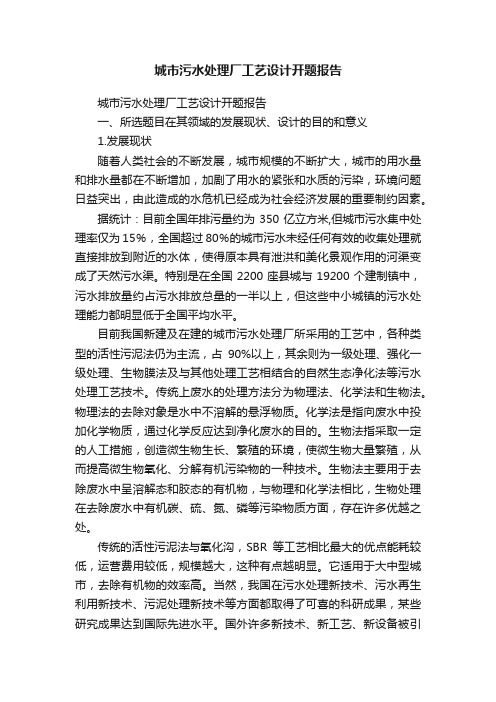 城市污水处理厂工艺设计开题报告

城市污水处理厂工艺设计开题报告

一、所选题目在其领域的发展现状、设计的目的和意义

1.发展现状

随着人类社会的不断发展，城市规模的不断扩大，城市的用水量和排水量都在不断增加，加剧了用水的紧张和水质的污染，环境问题日益突出，由此造成的水危机已经成为社会经济发展的重要制约因素。

据统计：目前全国年排污量约为 350 亿立方米,但城市污水集中处理率仅为 15%，全国超过 80%的城市污水未经任何有效的收集处理就直接排放到附近的水体，使得原本具有泄洪和美化景观作用的河渠变成了天然污水渠。特别是在全国 2200 座县城与 19200 个建制镇中，污水排放量约占污水排放总量的一半以上，但这些中小城镇的污水处理能力都明显低于全国平均水平。

目前我国新建及在建的城市污水处理厂所采用的工艺中，各种类型的活性污泥法仍为主流，占 90%以上，其余则为一级处理、强化一级处理、生物膜法及与其他处理工艺相结合的自然生态净化法等污水处理工艺技术。传统上废水的处理方法分为物理法、化学法和生物法。物理法的去除对象是水中不溶解的悬浮物质。化学法是指向废水中投加化学物质，通过化学反应达到净化废水的目的。生物法指采取一定的人工措施，创造微生物生长、繁殖的环境，使微生物大量繁殖，从而提高微生物氧化、分解有机污染物的一种技术。生物法主要用于去除废水中呈溶解态和胶态的有机物，与物理和化学法相比，生物处理在去除废水中有机碳、硫、氮、磷等污染物质方面，存在许多优越之处。

传统的活性污泥法与氧化沟，SBR 等工艺相比最大的优点能耗较低，运营费用较低，规模越大，这种有点越明显。它适用于大中型城市，去除有机物的效率高。当然，我国在污水处理新技术、污水再生利用新技术、污泥处理新技术等方面都取得了可喜的科研成果，某些研究成果达到国际先进水平。国外许多新技术、新工艺、新设备被引